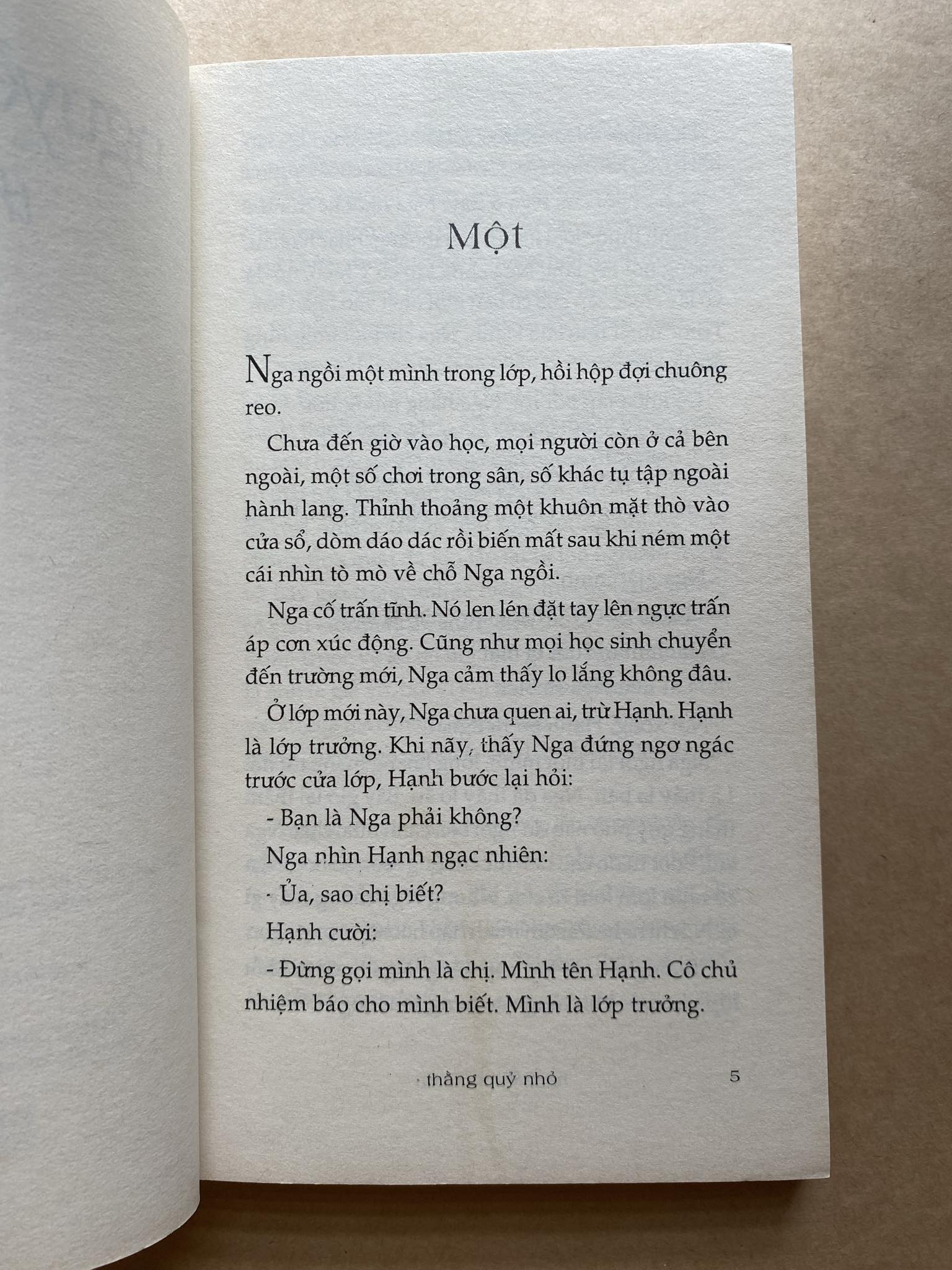 Một

Nga ngồi một mình trong lớp, hồi hộp đợi chuông reo.

Chưa đến giờ vào học, mọi người còn ở cả bên ngoài, một số chơi trong sân, số khác tụ tập ngoài hành lang. Thỉnh thoảng một khuôn mặt thò vào cửa sổ, dòm dáo dác rồi biến mất sau khi ném một cái nhìn tò mò về chỗ Nga ngồi.

Nga cố trấn tĩnh. Nó len lén đặt tay lên ngực trấn áp cơn xúc động. Cũng như mọi học sinh chuyển đến trường mới, Nga cảm thấy lo lắng không đâu.

Ở lớp mới này, Nga chưa quen ai, trừ Hạnh. Hạnh là lớp trưởng. Khi nãy, thấy Nga đứng ngơ ngác trước cửa lớp, Hạnh bước lại hỏi:

- Bạn là Nga phải không?

Nga nhìn Hạnh ngạc nhiên:

- Ủa, sao chị biết?

Hạnh cười:

- Đừng gọi mình là chị. Mình tên Hạnh. Cô chủ nhiệm báo cho mình biết. Mình là lớp trưởng.

thằng quỷ nhỏ 5